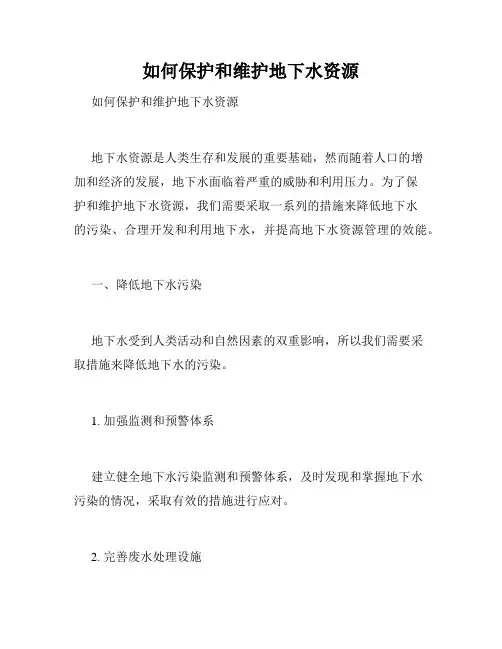 如何保护和维护地下水资源

如何保护和维护地下水资源

地下水资源是人类生存和发展的重要基础，然而随着人口的增加和经济的发展，地下水面临着严重的威胁和利用压力。为了保护和维护地下水资源，我们需要采取一系列的措施来降低地下水的污染、合理开发和利用地下水，并提高地下水资源管理的效能。

一、降低地下水污染

地下水受到人类活动和自然因素的双重影响，所以我们需要采取措施来降低地下水的污染。

1. 加强监测和预警体系

建立健全地下水污染监测和预警体系，及时发现和掌握地下水污染的情况，采取有效的措施进行应对。

2. 完善废水处理设施